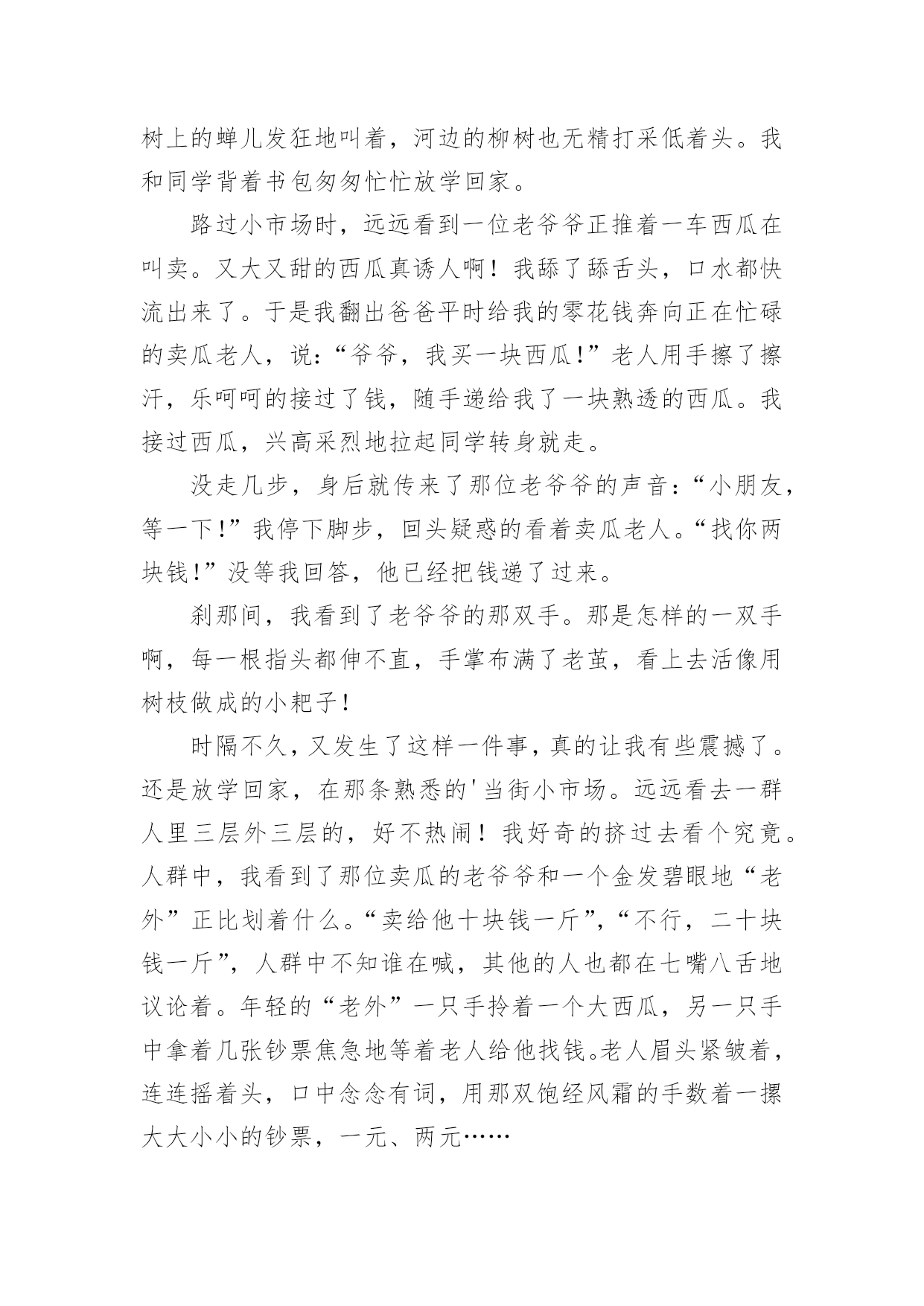 树上的蝉儿发狂地叫着，河边的柳树也无精打采低着头。我和同学背着书包匆匆忙忙放学回家。

路过小市场时，远远看到一位老爷爷正推着一车西瓜在叫卖。又大又甜的西瓜真诱人啊！我舔了舔舌头，口水都快流出来了。于是我翻出爸爸平时给我的零花钱奔向正在忙碌的卖瓜老人，说：“爷爷，我买一块西瓜！”老人用手擦了擦汗，乐呵呵的接过了钱，随手递给我了一块熟透的西瓜。我接过西瓜，兴高采烈地拉起同学转身就走。

没走几步，身后就传来了那位老爷爷的声音：“小朋友，等一下！”我停下脚步，回头疑惑的看着卖瓜老人。“找你两块钱！”没等我回答，他已经把钱递了过来。

刹那间，我看到了老爷爷的那双手。那是怎样的一双手啊，每一根指头都伸不直，手掌布满了老茧，看上去活像用树枝做成的小耙子！

时隔不久，又发生了这样一件事，真的让我有些震撼了。还是放学回家，在那条熟悉的'当街小市场。远远看去一群人里三层外三层的，好不热闹！我好奇的挤过去看个究竟。人群中，我看到了那位卖瓜的老爷爷和一个金发碧眼地“老外”正比划着什么。“卖给他十块钱一斤”，“不行，二十块钱一斤”，人群中不知谁在喊，其他的人也都在七嘴八舌地议论着。年轻的“老外”一只手拎着一个大西瓜，另一只手中拿着几张钞票焦急地等着老人给他找钱。老人眉头紧皱着，连连摇着头，口中念念有词，用那双饱经风霜的手数着一摞大大小小的钞票，一元、两元……